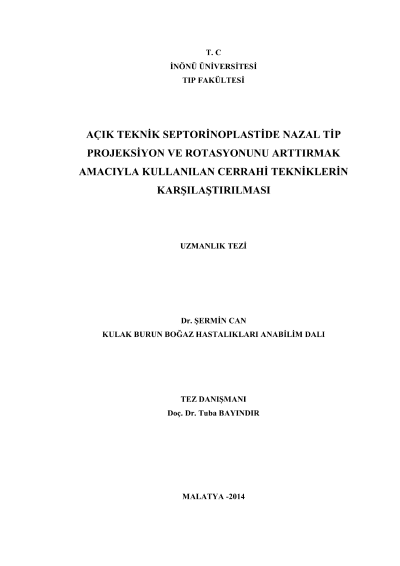 T. C
İNÖNÜ ÜNİVERSİTESİ
TIP FAKÜLTESİ

AÇIK TEKNİK SEPTORİNOPLASTİDE NAZAL TİP PROJEKSİYON VE ROTASYONUNU ARTTIRMAK AMACIYLA KULLANILAN CERRAHİ TEKNİKLERİN KARŞILAŞTIRILMASI

UZMANLIK TEZİ

Dr. ŞERMİN CAN
KULAK BURUN BOĞAZ HASTALIKLARI ANABİLİM DALI

TEZ DANIŞMANI
Doç. Dr. Tuba BAYINDIR

MALATYA -2014